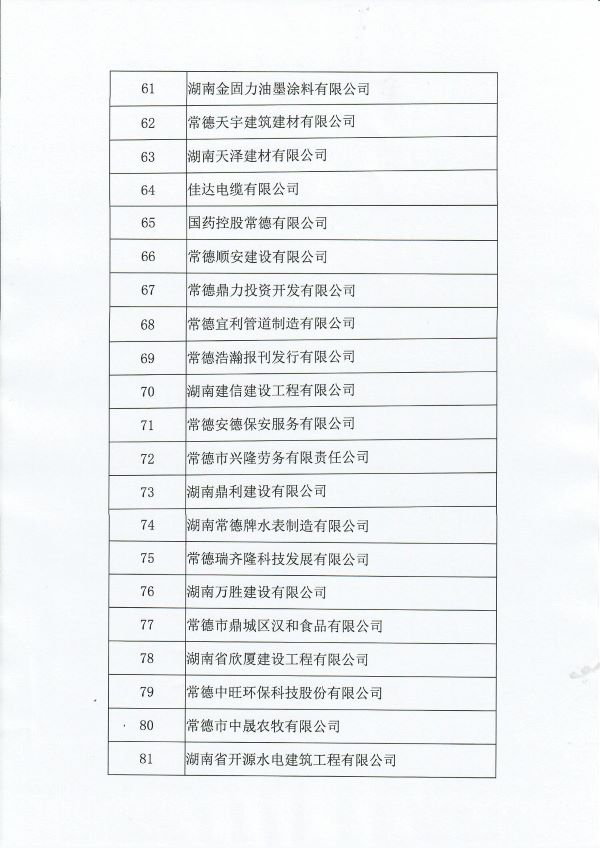 | 61 | 湖南金固力油墨涂料有限公司 |
|---|---|
| 62 | 常德天宇建筑建材有限公司 |
| 63 | 湖南天泽建材有限公司 |
| 64 | 佳达电缆有限公司 |
| 65 | 国药控股常德有限公司 |
| 66 | 常德顺安建设有限公司 |
| 67 | 常德鼎力投资开发有限公司 |
| 68 | 常德宜利管道制造有限公司 |
| 69 | 常德浩瀚报刊发行有限公司 |
| 70 | 湖南建信建设工程有限公司 |
| 71 | 常德安德保安服务有限公司 |
| 72 | 常德市兴隆劳务有限责任公司 |
| 73 | 湖南鼎利建设有限公司 |
| 74 | 湖南常德牌水表制造有限公司 |
| 75 | 常德瑞齐隆科技发展有限公司 |
| 76 | 湖南万胜建设有限公司 |
| 77 | 常德市鼎城区汉和食品有限公司 |
| 78 | 湖南省欣厦建设工程有限公司 |
| 79 | 常德中旺环保科技股份有限公司 |
| 80 | 常德市中晟农牧有限公司 |
| 81 | 湖南省开源水电建筑工程有限公司 |